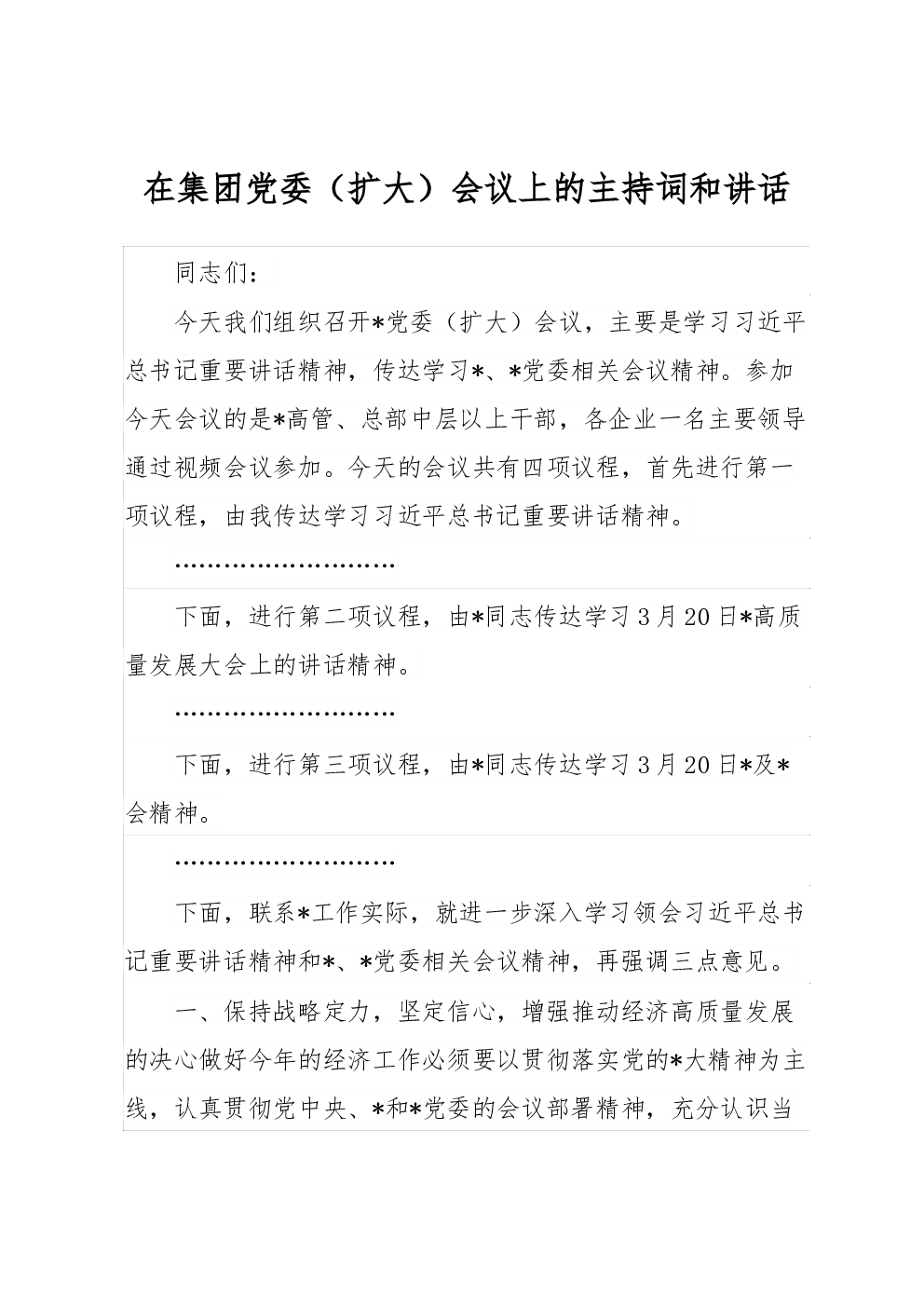 在集团党委（扩大）会议上的主持词和讲话

同志们：

今天我们组织召开*党委（扩大）会议，主要是学习习近平总书记重要讲话精神，传达学习*、*党委相关会议精神。参加今天会议的是*高管、总部中层以上干部，各企业一名主要领导通过视频会议参加。今天的会议共有四项议程，首先进行第一项议程，由我传达学习习近平总书记重要讲话精神。

………………………

下面，进行第二项议程，由*同志传达学习3月20日*高质量发展大会上的讲话精神。

………………………

下面，进行第三项议程，由*同志传达学习3月20日*及*会精神。

………………………

下面，联系*工作实际，就进一步深入学习领会习近平总书记重要讲话精神和*、*党委相关会议精神，再强调三点意见。

一、保持战略定力，坚定信心，增强推动经济高质量发展的决心做好今年的经济工作必须要以贯彻落实党的*大精神为主线，认真贯彻党中央、*和*党委的会议部署精神，充分认识当